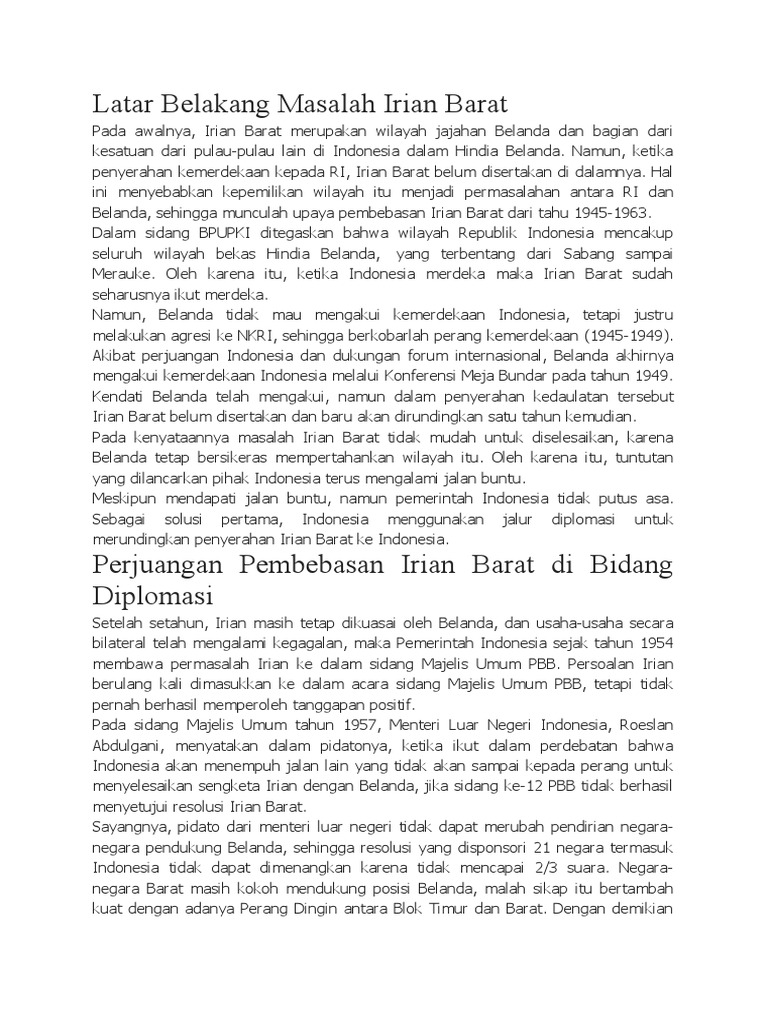 Latar Belakang Masalah Irian Barat

Pada awalnya, Irian Barat merupakan wilayah jajahan Belanda dan bagian dari kesatuan dari pulau-pulau lain di Indonesia dalam Hindia Belanda. Namun, ketika penyerahan kemerdekaan kepada RI, Irian Barat belum disertakan di dalamnya. Hal ini menyebabkan kepemilikan wilayah itu menjadi permasalahan antara RI dan Belanda, sehingga munculah upaya pembebasan Irian Barat dari tahu 1945-1963.
Dalam sidang BPUPKI ditegaskan bahwa wilayah Republik Indonesia mencakup seluruh wilayah bekas Hindia Belanda, yang terbentang dari Sabang sampai Merauke. Oleh karena itu, ketika Indonesia merdeka maka Irian Barat sudah seharusnya ikut merdeka.
Namun, Belanda tidak mau mengakui kemerdekaan Indonesia, tetapi justru melakukan agresi ke NKRI, sehingga berkobarlah perang kemerdekaan (1945-1949). Akibat perjuangan Indonesia dan dukungan forum internasional, Belanda akhirnya mengakui kemerdekaan Indonesia melalui Konferensi Meja Bundar pada tahun 1949. Kendati Belanda telah mengakui, namun dalam penyerahan kedaulatan tersebut Irian Barat belum disertakan dan baru akan dirundingkan satu tahun kemudian.
Pada kenyataannya masalah Irian Barat tidak mudah untuk diselesaikan, karena Belanda tetap bersikeras mempertahankan wilayah itu. Oleh karena itu, tuntutan yang dilancarkan pihak Indonesia terus mengalami jalan buntu.
Meskipun mendapati jalan buntu, namun pemerintah Indonesia tidak putus asa. Sebagai solusi pertama, Indonesia menggunakan jalur diplomasi untuk merundingkan penyerahan Irian Barat ke Indonesia.

Perjuangan Pembebasan Irian Barat di Bidang Diplomasi

Setelah setahun, Irian masih tetap dikuasai oleh Belanda, dan usaha-usaha secara bilateral telah mengalami kegagalan, maka Pemerintah Indonesia sejak tahun 1954 membawa permasalah Irian ke dalam sidang Majelis Umum PBB. Persoalan Irian berulang kali dimasukkan ke dalam acara sidang Majelis Umum PBB, tetapi tidak pernah berhasil memperoleh tanggapan positif.
Pada sidang Majelis Umum tahun 1957, Menteri Luar Negeri Indonesia, Roeslan Abdulgani, menyatakan dalam pidatonya, ketika ikut dalam perdebatan bahwa Indonesia akan menempuh jalan lain yang tidak akan sampai kepada perang untuk menyelesaikan sengketa Irian dengan Belanda, jika sidang ke-12 PBB tidak berhasil menyetujui resolusi Irian Barat.
Sayangnya, pidato dari menteri luar negeri tidak dapat merubah pendirian negara-negara pendukung Belanda, sehingga resolusi yang disponsori 21 negara termasuk Indonesia tidak dapat dimenangkan karena tidak mencapai 2/3 suara. Negara-negara Barat masih kokoh mendukung posisi Belanda, malah sikap itu bertambah kuat dengan adanya Perang Dingin antara Blok Timur dan Barat. Dengan demikian